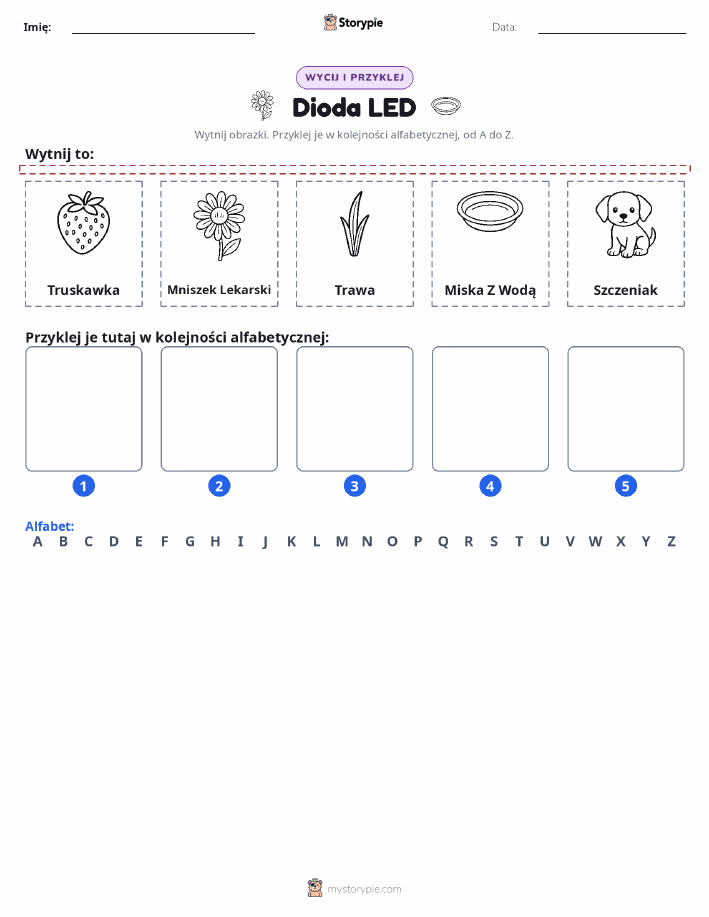 Imię:

Storypie

Data:

WYCIJ I PRZYKLEJ

Dioda LED

Wytnij obrazki. Przyklej je w kolejności alfabetycznej, od A do Z.

Wytnij to:

Truskawka

Mniszek Lekarski

Trawa

Miska Z Wodą

Szczeniak

Przyklej je tutaj w kolejności alfabetycznej:

1 2 3 4 5

Alfabet:
A B C D E F G H I J K L M N O P Q R S T U V W X Y Z

mystorypie.com